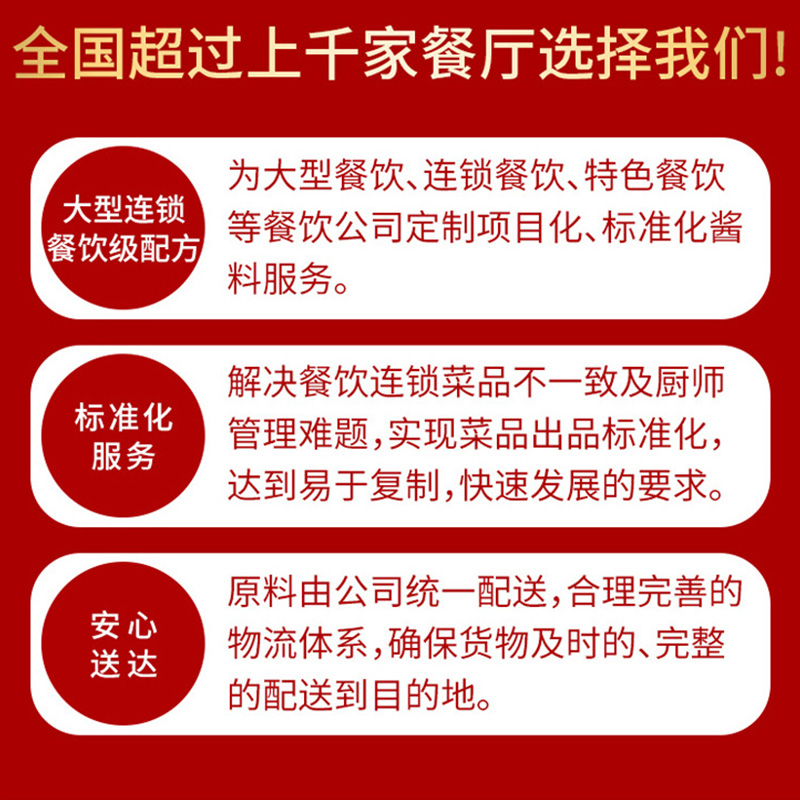 全国超过上千家餐厅选择我们!

大型连锁餐饮级配方

为大型餐饮、连锁餐饮、特色餐饮等餐饮公司定制项目化、标准化酱料服务。

标准化服务

解决餐饮连锁菜品不一致及厨师管理难题,实现菜品出品标准化,达到易于复制,快速发展的要求。

安心送达

原料由公司统一配送,合理完善的物流体系,确保货物及时的、完整的配送到目的地。